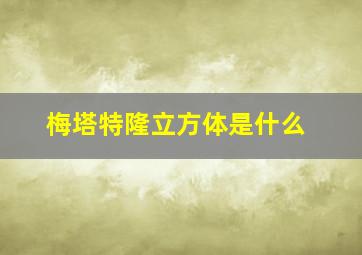 梅塔特隆立方体是什么